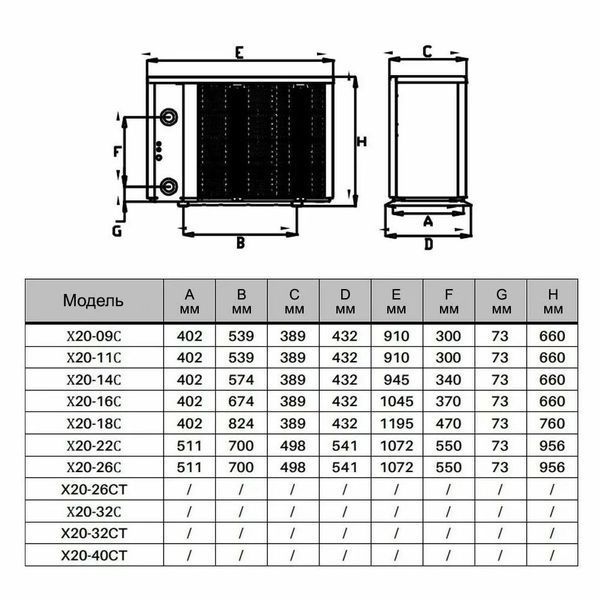 E
C
F
H
G
B
A
D

| Модель | A мм | B мм | C мм | D мм | E мм | F мм | G мм | H мм |
|---|---|---|---|---|---|---|---|---|
| X20-09C | 402 | 539 | 389 | 432 | 910 | 300 | 73 | 660 |
| X20-11C | 402 | 539 | 389 | 432 | 910 | 300 | 73 | 660 |
| X20-14C | 402 | 574 | 389 | 432 | 945 | 340 | 73 | 660 |
| X20-16C | 402 | 674 | 389 | 432 | 1045 | 370 | 73 | 660 |
| X20-18C | 402 | 824 | 389 | 432 | 1195 | 470 | 73 | 760 |
| X20-22C | 511 | 700 | 498 | 541 | 1072 | 550 | 73 | 956 |
| X20-26C | 511 | 700 | 498 | 541 | 1072 | 550 | 73 | 956 |
| X20-26CT | / | / | / | / | / | / | / | / |
| X20-32C | / | / | / | / | / | / | / | / |
| X20-32CT | / | / | / | / | / | / | / | / |
| X20-40CT | / | / | / | / | / | / | / | / |